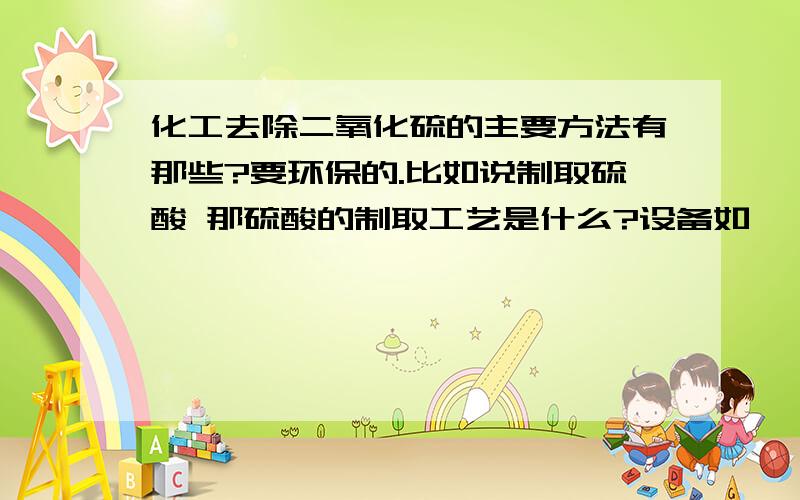 化工去除二氧化硫的主要方法有那些?要环保的.比如说制取硫酸 那硫酸的制取工艺是什么?设备如

A

B C